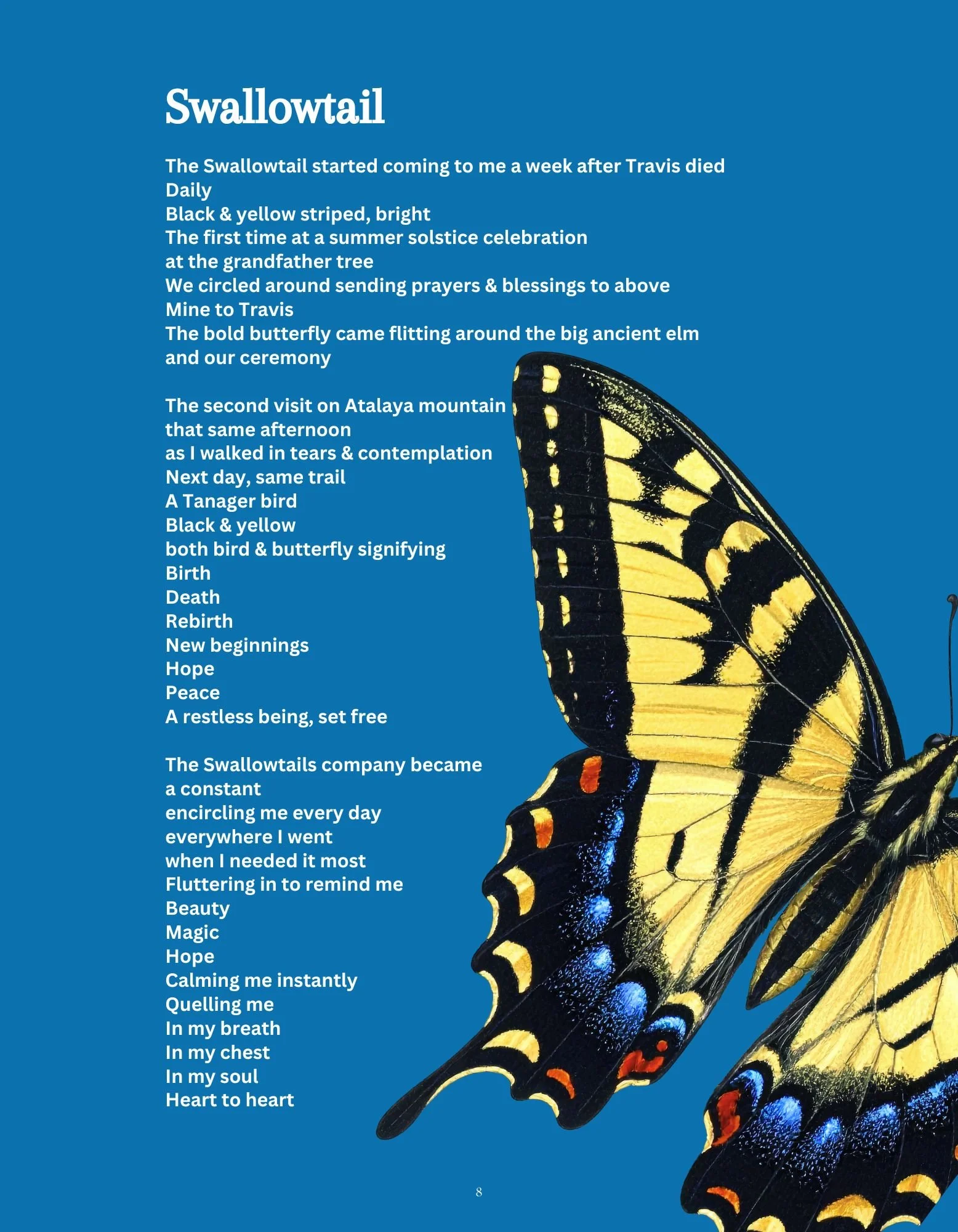 Swallowtail

The Swallowtail started coming to me a week after Travis died
Daily
Black & yellow striped, bright
The first time at a summer solstice celebration
at the grandfather tree
We circled around sending prayers & blessings to above
Mine to Travis
The bold butterfly came flitting around the big ancient elm
and our ceremony

The second visit on Atalaya mountain
that same afternoon
as I walked in tears & contemplation
Next day, same trail
A Tanager bird
Black & yellow
both bird & butterfly signifying
Birth
Death
Rebirth
New beginnings
Hope
Peace
A restless being, set free

The Swallowtails company became
a constant
encircling me every day
everywhere I went
when I needed it most
Fluttering in to remind me
Beauty
Magic
Hope
Calming me instantly
Quelling me
In my breath
In my chest
In my soul
Heart to heart

8